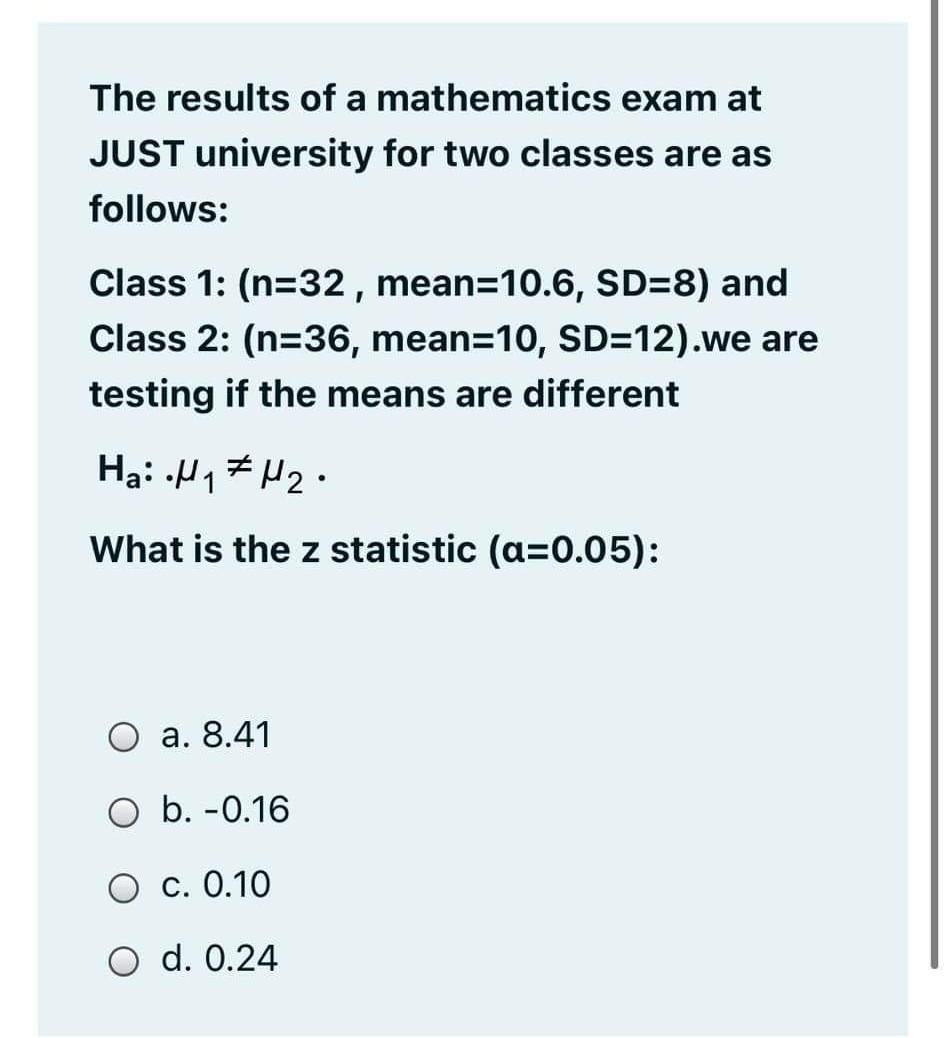 The results of a mathematics exam at JUST university for two classes are as follows:

Class 1: (n=32 , mean=10.6, SD=8) and Class 2: (n=36, mean=10, SD=12).we are testing if the means are different

$H_a$: .$\mu_1 \neq \mu_2$ .

What is the z statistic (α=0.05):

a. 8.41

b. -0.16

c. 0.10

d. 0.24